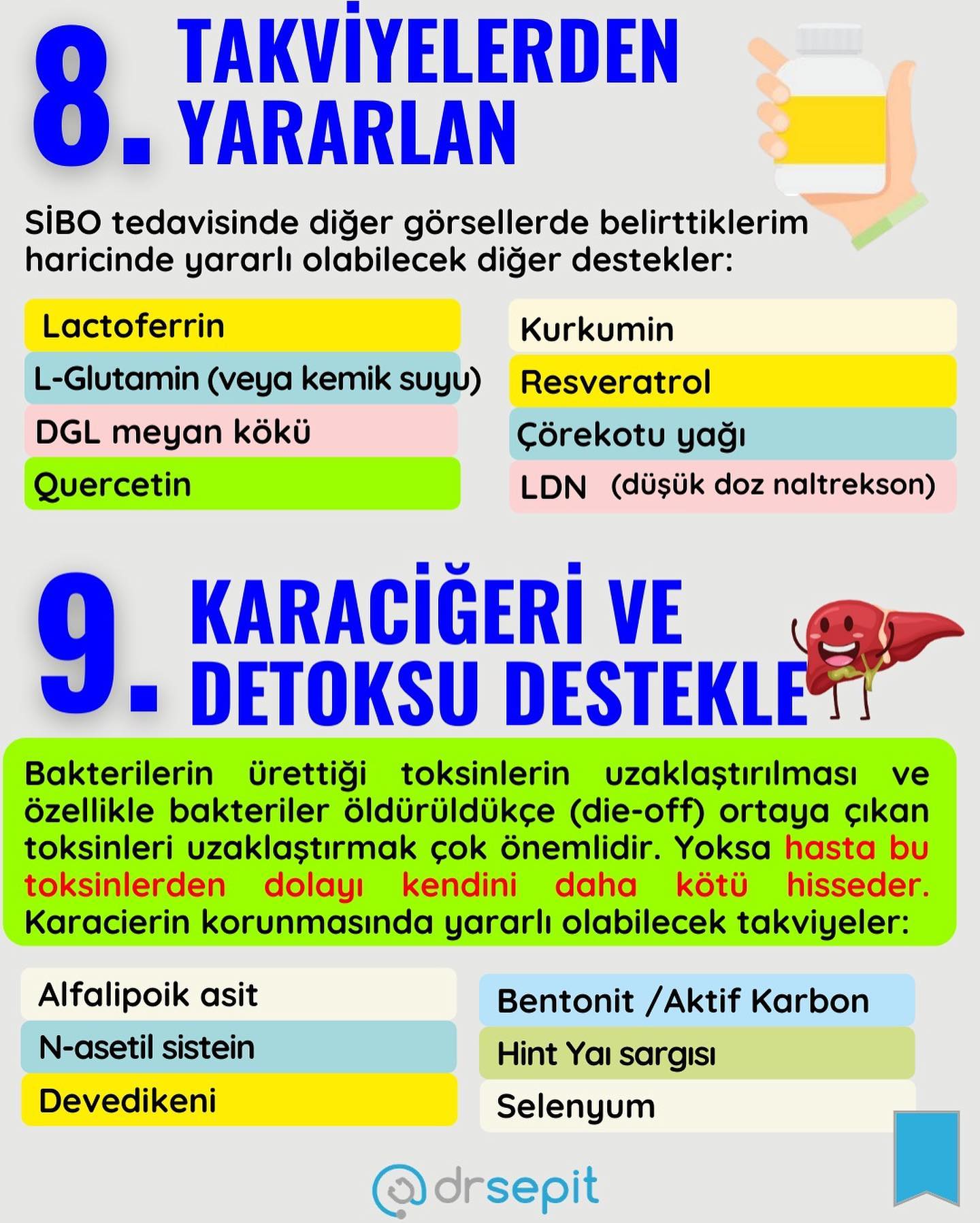 8. TAKVİYELERDEN YARARLAN

SİBO tedavisinde diğer görsellerde belirttiklerim haricinde yararlı olabilecek diğer destekler:

Lactoferrin
L-Glutamin (veya kemik suyu)
DGL meyan kökü
Quercetin

Kurkumin
Resveratrol
Çörekotu yağı
LDN (düşük doz naltrekson)

9. KARACİĞERİ VE DETOKSU DESTEKLE

Bakterilerin ürettiği toksinlerin uzaklaştırılması ve özellikle bakteriler öldürüldükçe (die-off) ortaya çıkan toksinleri uzaklaştırmak çok önemlidir. Yoksa hasta bu toksinlerden dolayı kendini daha kötü hisseder. Karacierin korunmasında yararlı olabilecek takviyeler:

Alfalipoik asit
N-asetil sistein
Devedikeni

Bentonit /Aktif Karbon
Hint Yaı sargısı
Selenyum

drsepit